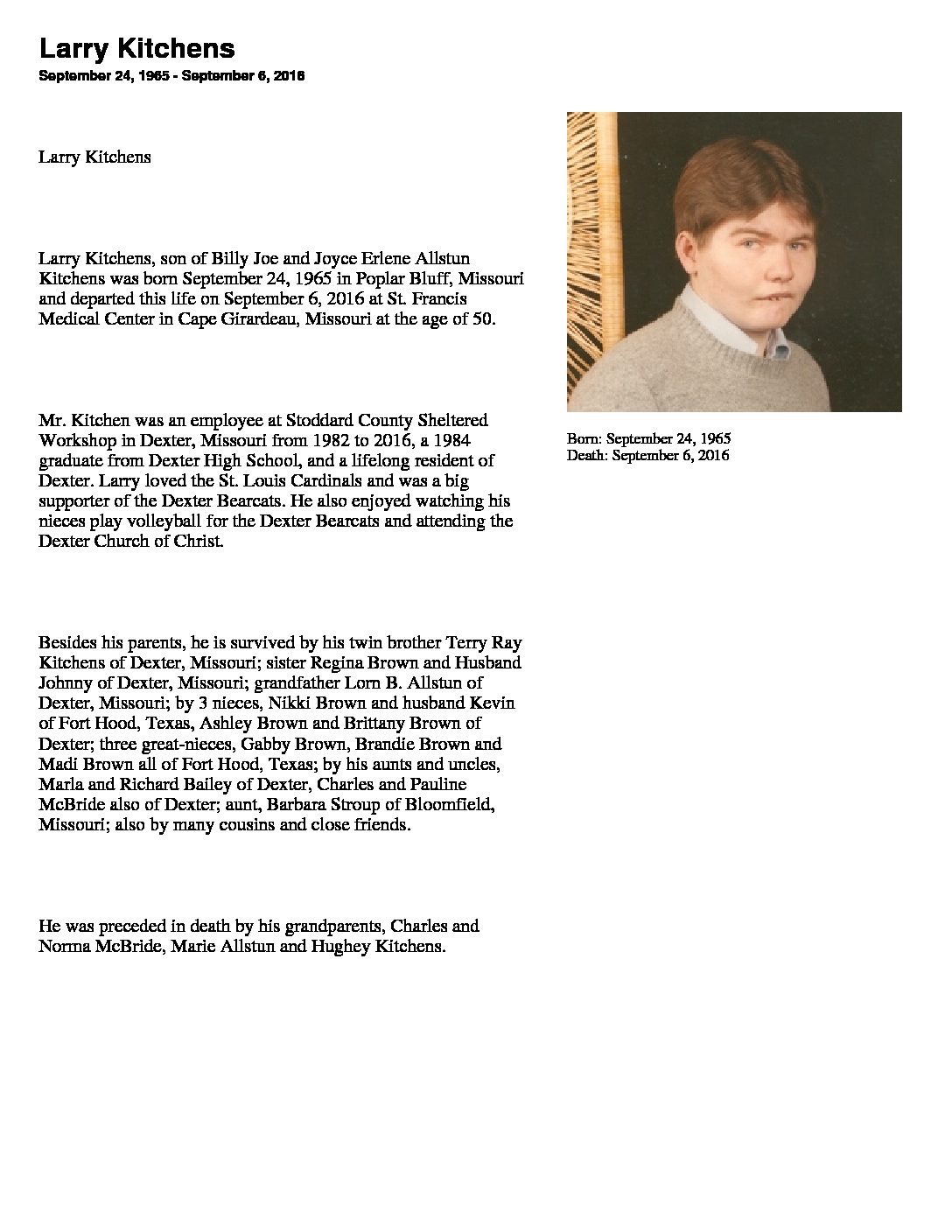 Larry Kitchens

September 24, 1965 - September 6, 2016

Larry Kitchens

Larry Kitchens, son of Billy Joe and Joyce Erlene Allstun Kitchens was born September 24, 1965 in Poplar Bluff, Missouri and departed this life on September 6, 2016 at St. Francis Medical Center in Cape Girardeau, Missouri at the age of 50.

Mr. Kitchen was an employee at Stoddard County Sheltered Workshop in Dexter, Missouri from 1982 to 2016, a 1984 graduate from Dexter High School, and a lifelong resident of Dexter. Larry loved the St. Louis Cardinals and was a big supporter of the Dexter Bearcats. He also enjoyed watching his nieces play volleyball for the Dexter Bearcats and attending the Dexter Church of Christ.

Besides his parents, he is survived by his twin brother Terry Ray Kitchens of Dexter, Missouri; sister Regina Brown and Husband Johnny of Dexter, Missouri; grandfather Lorn B. Allstun of Dexter, Missouri; by 3 nieces, Nikki Brown and husband Kevin of Fort Hood, Texas, Ashley Brown and Brittany Brown of Dexter; three great-nieces, Gabby Brown, Brandie Brown and Madi Brown all of Fort Hood, Texas; by his aunts and uncles, Marla and Richard Bailey of Dexter, Charles and Pauline McBride also of Dexter; aunt, Barbara Stroup of Bloomfield, Missouri; also by many cousins and close friends.

He was preceded in death by his grandparents, Charles and Norma McBride, Marie Allstun and Hughey Kitchens.

Born: September 24, 1965
Death: September 6, 2016